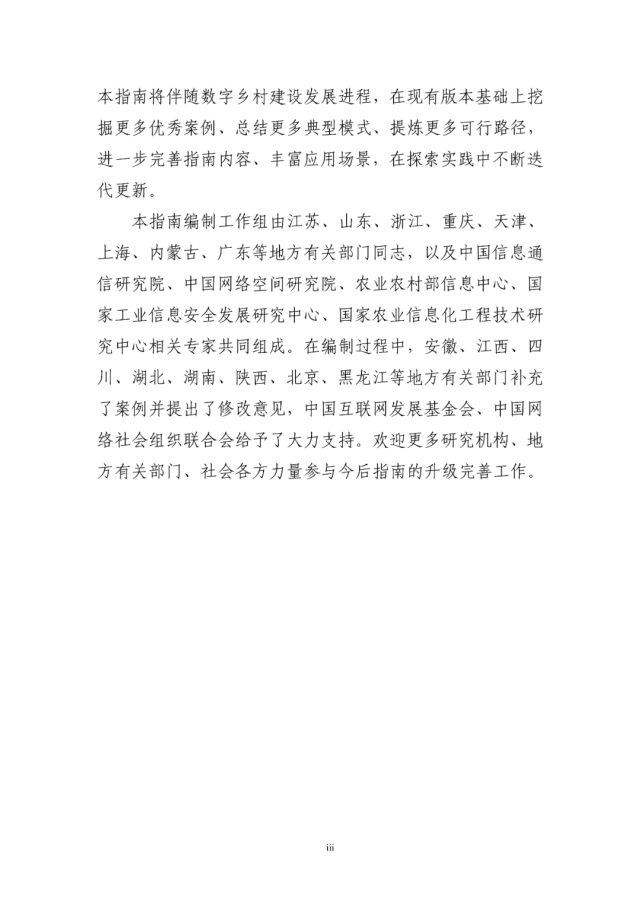 本指南将伴随数字乡村建设发展进程，在现有版本基础上挖掘更多优秀案例、总结更多典型模式、提炼更多可行路径，进一步完善指南内容、丰富应用场景，在探索实践中不断迭代更新。

本指南编制工作组由江苏、山东、浙江、重庆、天津、上海、内蒙古、广东等地方有关部门同志，以及中国信息通信研究院、中国网络空间研究院、农业农村部信息中心、国家工业信息安全发展研究中心、国家农业信息化工程技术研究中心相关专家共同组成。在编制过程中，安徽、江西、四川、湖北、湖南、陕西、北京、黑龙江等地方有关部门补充了案例并提出了修改意见，中国互联网发展基金会、中国网络社会组织联合会给予了大力支持。欢迎更多研究机构、地方有关部门、社会各方力量参与今后指南的升级完善工作。

iii